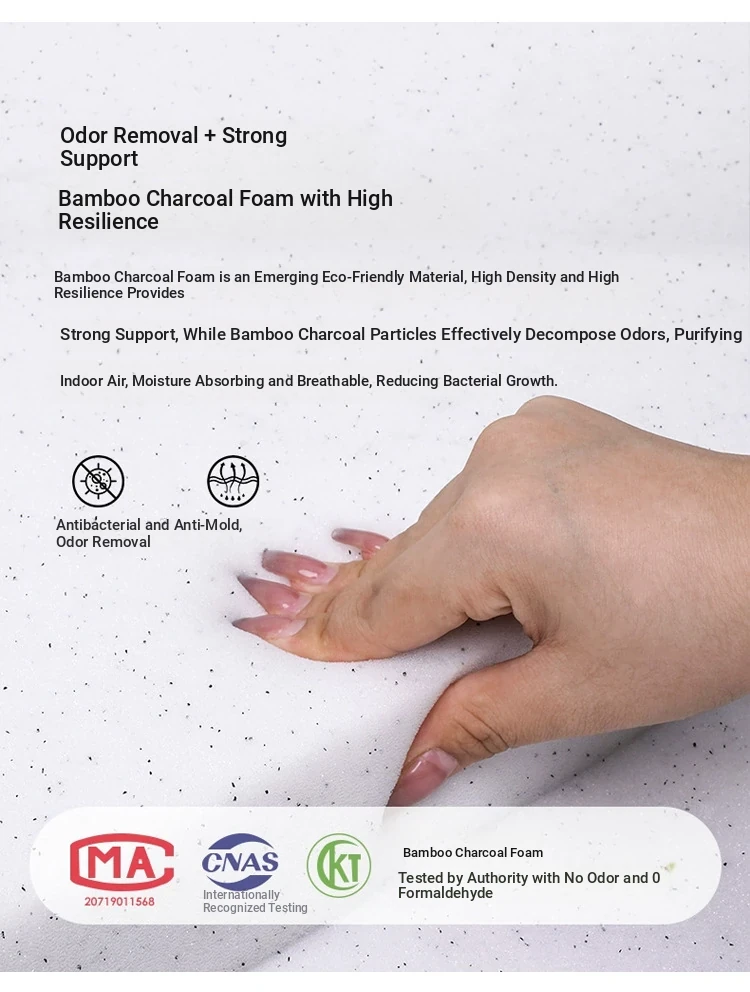 Odor Removal + Strong Support

Bamboo Charcoal Foam with High Resilience

Bamboo Charcoal Foam is an Emerging Eco-Friendly Material, High Density and High Resilience Provides

Strong Support, While Bamboo Charcoal Particles Effectively Decompose Odors, Purifying

Indoor Air, Moisture Absorbing and Breathable, Reducing Bacterial Growth.

Antibacterial and Anti-Mold, Odor Removal

MA
20719011568

CNAS
Internationally Recognized Testing

KT

Bamboo Charcoal Foam

Tested by Authority with No Odor and 0 Formaldehyde